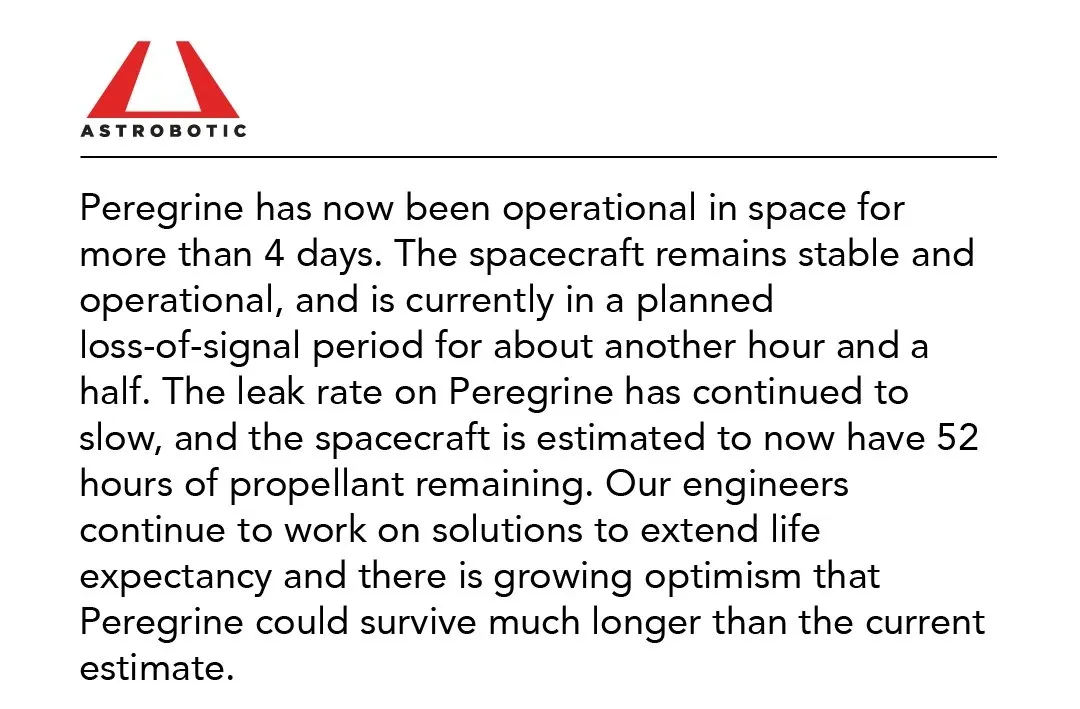 ASTROBOTIC

Peregrine has now been operational in space for more than 4 days. The spacecraft remains stable and operational, and is currently in a planned loss-of-signal period for about another hour and a half. The leak rate on Peregrine has continued to slow, and the spacecraft is estimated to now have 52 hours of propellant remaining. Our engineers continue to work on solutions to extend life expectancy and there is growing optimism that Peregrine could survive much longer than the current estimate.